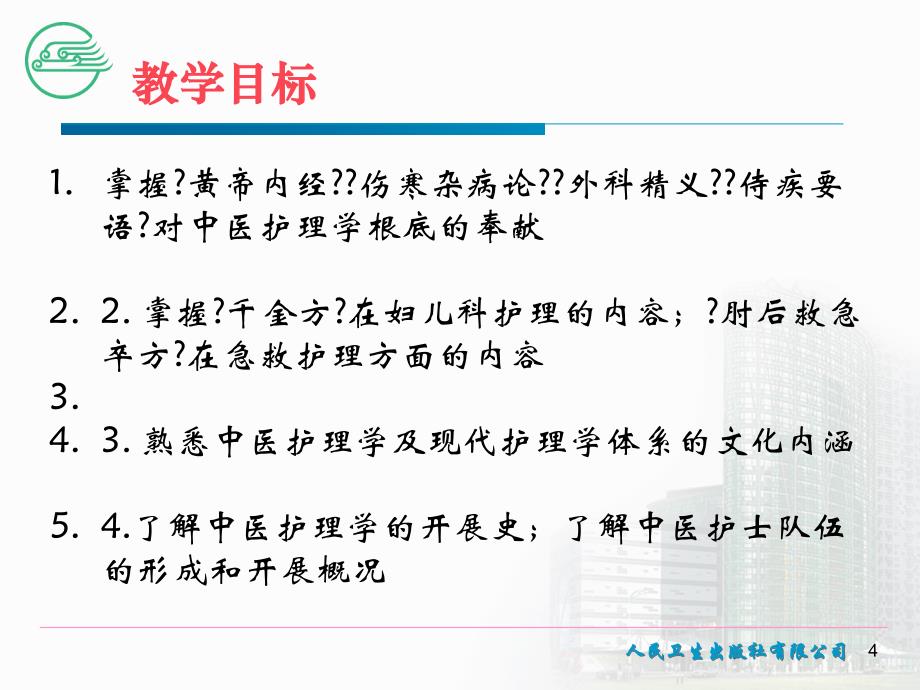 教学目标

1. 掌握?黄帝内经??伤寒杂病论??外科精义??侍疾要语?对中医护理学根底的奉献

2. 2. 掌握?千金方?在妇儿科护理的内容；?肘后救急卒方?在急救护理方面的内容
3.
4. 3. 熟悉中医护理学及现代护理学体系的文化内涵

5. 4.了解中医护理学的开展史；了解中医护士队伍的形成和开展概况

人民卫生出版社有限公司 4